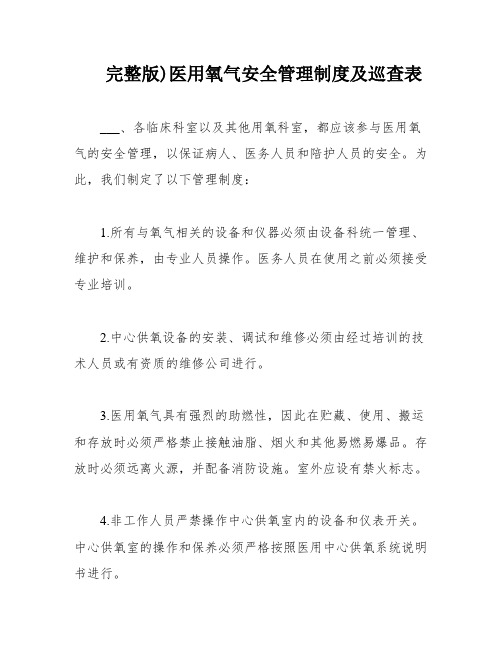 完整版)医用氧气安全管理制度及巡查表

___、各临床科室以及其他用氧科室，都应该参与医用氧气的安全管理，以保证病人、医务人员和陪护人员的安全。为此，我们制定了以下管理制度：

1.所有与氧气相关的设备和仪器必须由设备科统一管理、维护和保养，由专业人员操作。医务人员在使用之前必须接受专业培训。

2.中心供氧设备的安装、调试和维修必须由经过培训的技术人员或有资质的维修公司进行。

3.医用氧气具有强烈的助燃性，因此在贮藏、使用、搬运和存放时必须严格禁止接触油脂、烟火和其他易燃易爆品。存放时必须远离火源，并配备消防设施。室外应设有禁火标志。

4.非工作人员严禁操作中心供氧室内的设备和仪表开关。中心供氧室的操作和保养必须严格按照医用中心供氧系统说明书进行。